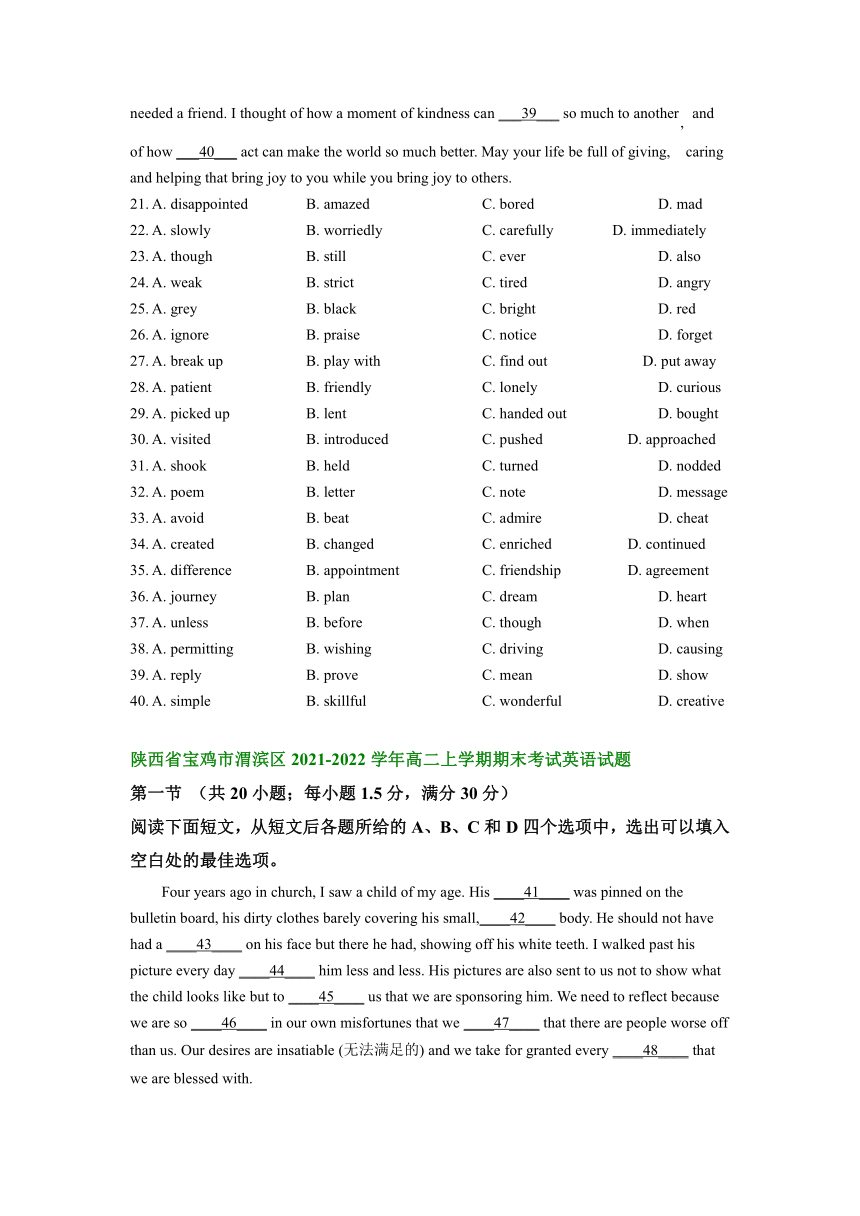 needed a friend. I thought of how a moment of kindness can ___39___ so much to another, and of how ___40___ act can make the world so much better. May your life be full of giving, caring and helping that bring joy to you while you bring joy to others.

21. A. disappointed B. amazed C. bored D. mad
22. A. slowly B. worriedly C. carefully D. immediately
23. A. though B. still C. ever D. also
24. A. weak B. strict C. tired D. angry
25. A. grey B. black C. bright D. red
26. A. ignore B. praise C. notice D. forget
27. A. break up B. play with C. find out D. put away
28. A. patient B. friendly C. lonely D. curious
29. A. picked up B. lent C. handed out D. bought
30. A. visited B. introduced C. pushed D. approached
31. A. shook B. held C. turned D. nodded
32. A. poem B. letter C. note D. message
33. A. avoid B. beat C. admire D. cheat
34. A. created B. changed C. enriched D. continued
35. A. difference B. appointment C. friendship D. agreement
36. A. journey B. plan C. dream D. heart
37. A. unless B. before C. though D. when
38. A. permitting B. wishing C. driving D. causing
39. A. reply B. prove C. mean D. show
40. A. simple B. skillful C. wonderful D. creative

陕西省宝鸡市渭滨区 2021-2022 学年高二上学期期末考试英语试题
第一节 （共 20 小题；每小题 1.5 分，满分 30 分）
阅读下面短文，从短文后各题所给的 A、B、C 和 D 四个选项中，选出可以填入空白处的最佳选项。

Four years ago in church, I saw a child of my age. His ____41____ was pinned on the bulletin board, his dirty clothes barely covering his small,____42____ body. He should not have had a ____43____ on his face but there he had, showing off his white teeth. I walked past his picture every day ____44____ him less and less. His pictures are also sent to us not to show what the child looks like but to ____45____ us that we are sponsoring him. We need to reflect because we are so ____46____ in our own misfortunes that we ____47____ that there are people worse off than us. Our desires are insatiable (无法满足的) and we take for granted every ____48____ that we are blessed with.